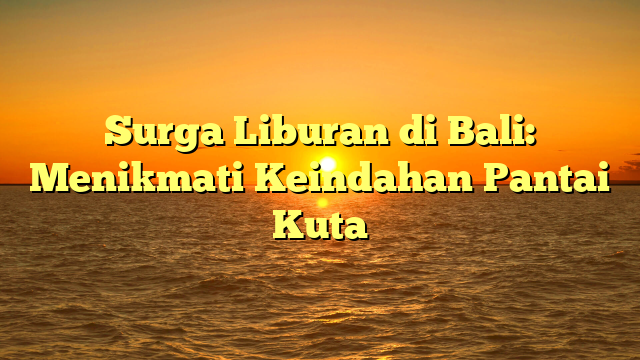 Surga Liburan di Bali: Menikmati Keindahan Pantai Kuta